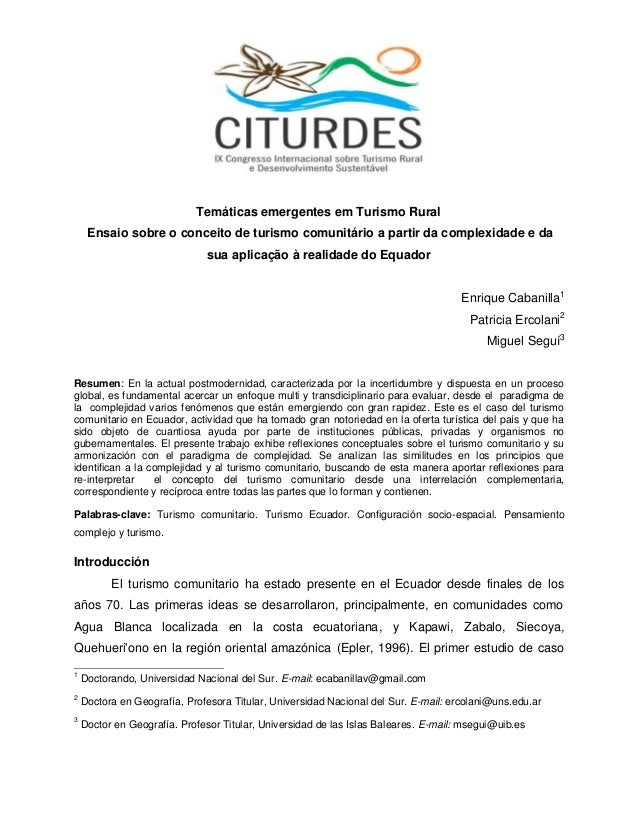 CITURDES
IX Congresso Internacional sobre Turismo Rural e Desenvolvimento Sustentável

Temáticas emergentes em Turismo Rural
Ensaio sobre o conceito de turismo comunitário a partir da complexidade e da sua aplicação à realidade do Equador

Enrique Cabanilla$^1$
Patricia Ercolani$^2$
Miguel Seguí$^3$

Resumen: En la actual postmodernidad, caracterizada por la incertidumbre y dispuesta en un proceso global, es fundamental acercar un enfoque multi y transdiciplinario para evaluar, desde el paradigma de la complejidad varios fenómenos que están emergiendo con gran rapidez. Este es el caso del turismo comunitario en Ecuador, actividad que ha tomado gran notoriedad en la oferta turística del país y que ha sido objeto de cuantiosa ayuda por parte de instituciones públicas, privadas y organismos no gubernamentales. El presente trabajo exhibe reflexiones conceptuales sobre el turismo comunitario y su armonización con el paradigma de complejidad. Se analizan las similitudes en los principios que identifican a la complejidad y al turismo comunitario, buscando de esta manera aportar reflexiones para re-interpretar el concepto del turismo comunitario desde una interrelación complementaria, correspondiente y recíproca entre todas las partes que lo forman y contienen.

Palabras-clave: Turismo comunitario. Turismo Ecuador. Configuración socio-espacial. Pensamiento complejo y turismo.

Introducción

El turismo comunitario ha estado presente en el Ecuador desde finales de los años 70. Las primeras ideas se desarrollaron, principalmente, en comunidades como Agua Blanca localizada en la costa ecuatoriana, y Kapawi, Zabalo, Siecoya, Quehueri'ono en la región oriental amazónica (Epler, 1996). El primer estudio de caso

$^1$ Doctorando, Universidad Nacional del Sur. E-mail: ecabanillav@gmail.com

$^2$ Doctora en Geografía, Profesora Titular, Universidad Nacional del Sur. E-mail: ercolani@uns.edu.ar

$^3$ Doctor en Geografía. Profesor Titular, Universidad de las Islas Baleares. E-mail: msegui@uib.es